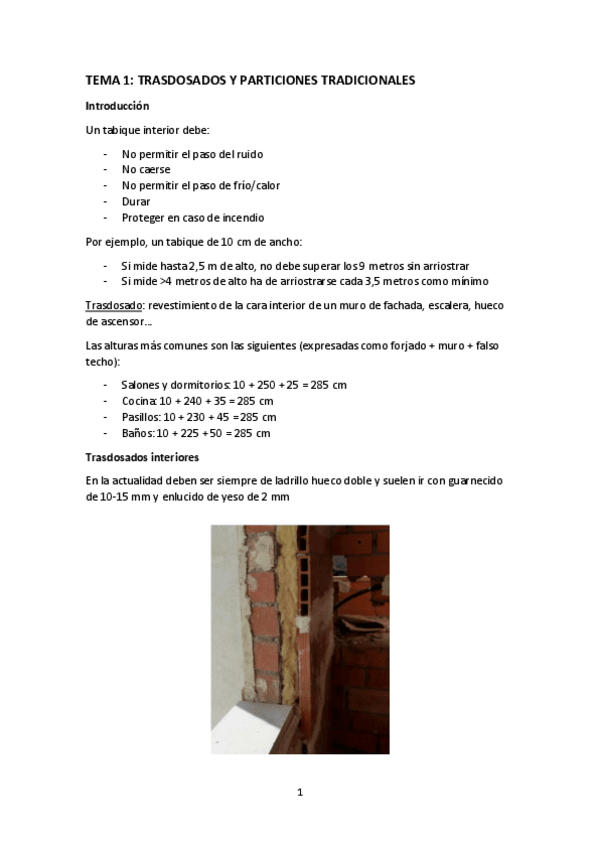 TEMA 1: TRASDOSADOS Y PARTICIONES TRADICIONALES

Introducción

Un tabique interior debe:

- No permitir el paso del ruido
- No caerse
- No permitir el paso de frío/calor
- Durar
- Proteger en caso de incendio

Por ejemplo, un tabique de 10 cm de ancho:

- Si mide hasta 2,5 m de alto, no debe superar los 9 metros sin arriostrar
- Si mide >4 metros de alto ha de arriostrarse cada 3,5 metros como mínimo

Trasdosado: revestimiento de la cara interior de un muro de fachada, escalera, hueco de ascensor…

Las alturas más comunes son las siguientes (expresadas como forjado + muro + falso techo):

- Salones y dormitorios: 10 + 250 + 25 = 285 cm
- Cocina: 10 + 240 + 35 = 285 cm
- Pasillos: 10 + 230 + 45 = 285 cm
- Baños: 10 + 225 + 50 = 285 cm

Trasdosados interiores

En la actualidad deben ser siempre de ladrillo hueco doble y suelen ir con guarnecido de 10-15 mm y enlucido de yeso de 2 mm

1